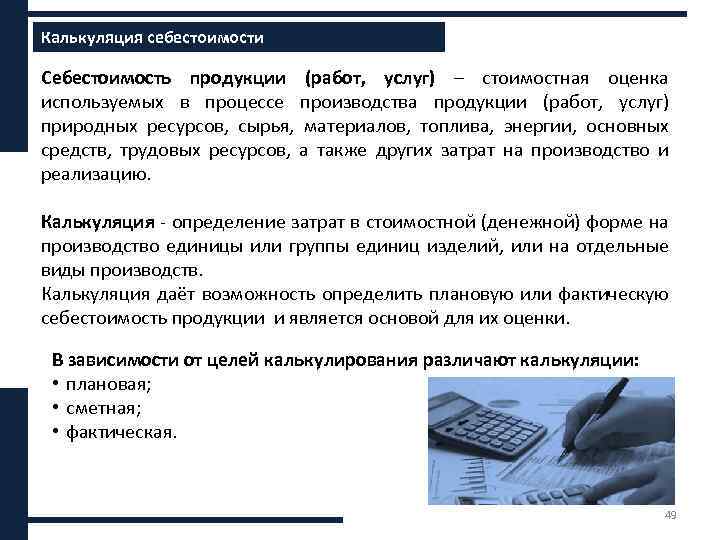 Калькуляция себестоимости

Себестоимость продукции (работ, услуг) – стоимостная оценка используемых в процессе производства продукции (работ, услуг) природных ресурсов, сырья, материалов, топлива, энергии, основных средств, трудовых ресурсов, а также других затрат на производство и реализацию.

Калькуляция - определение затрат в стоимостной (денежной) форме на производство единицы или группы единиц изделий, или на отдельные виды производств.
Калькуляция даёт возможность определить плановую или фактическую себестоимость продукции и является основой для их оценки.

В зависимости от целей калькулирования различают калькуляции:
• плановая;
• сметная;
• фактическая.

49